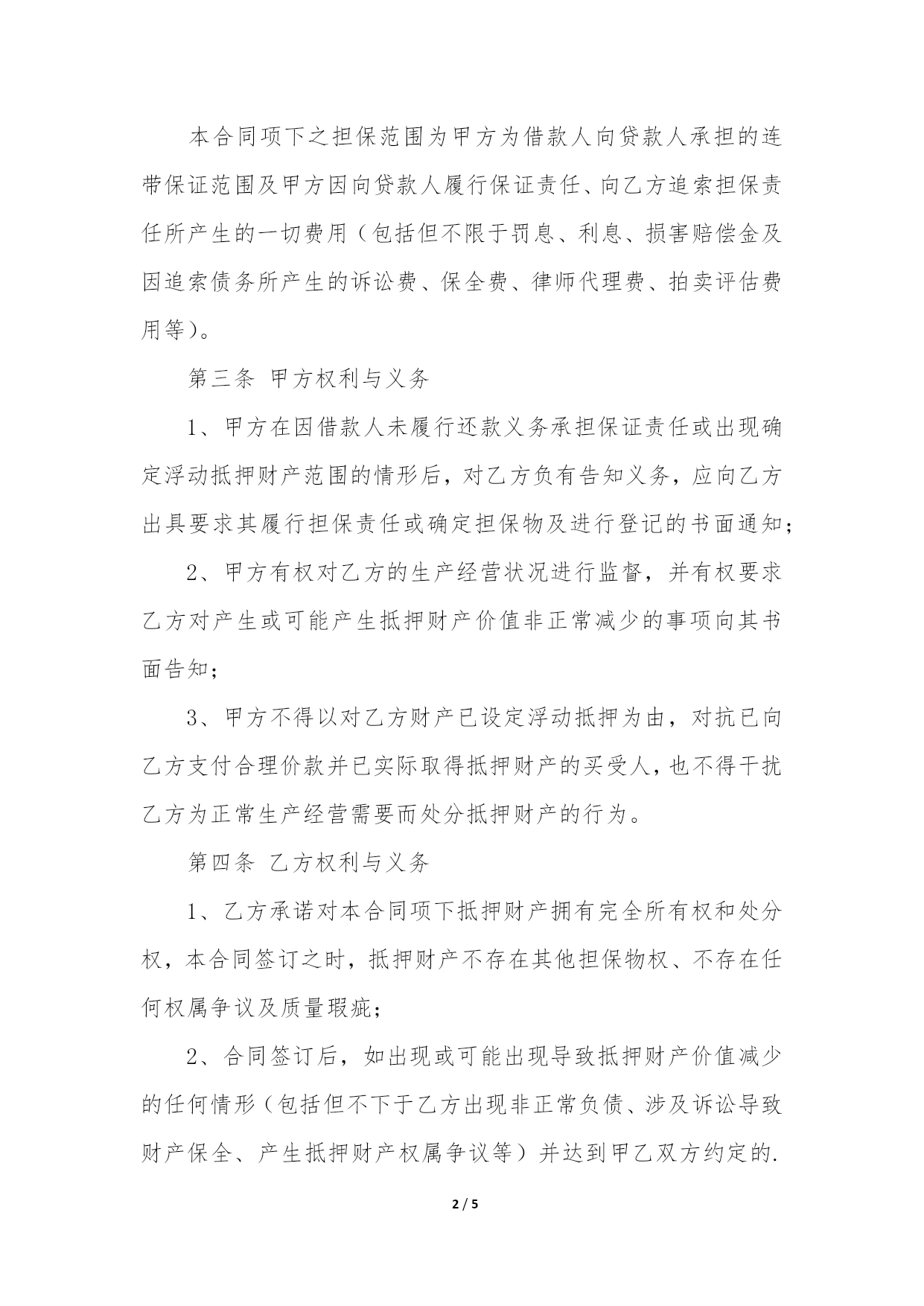 本合同项下之担保范围为甲方为借款人向贷款人承担的连带保证范围及甲方因向贷款人履行保证责任、向乙方追索担保责任所产生的一切费用（包括但不限于罚息、利息、损害赔偿金及因追索债务所产生的诉讼费、保全费、律师代理费、拍卖评估费用等）。

第三条 甲方权利与义务

1、甲方在因借款人未履行还款义务承担保证责任或出现确定浮动抵押财产范围的情形后，对乙方负有告知义务，应向乙方出具要求其履行担保责任或确定担保物及进行登记的书面通知；

2、甲方有权对乙方的生产经营状况进行监督，并有权要求乙方对产生或可能产生抵押财产价值非正常减少的事项向其书面告知；

3、甲方不得以对乙方财产已设定浮动抵押为由，对抗已向乙方支付合理价款并已实际取得抵押财产的买受人，也不得干扰乙方为正常生产经营需要而处分抵押财产的行为。

第四条 乙方权利与义务

1、乙方承诺对本合同项下抵押财产拥有完全所有权和处分权，本合同签订之时，抵押财产不存在其他担保物权、不存在任何权属争议及质量瑕疵；

2、合同签订后，如出现或可能出现导致抵押财产价值减少的任何情形（包括但不下于乙方出现非正常负债、涉及诉讼导致财产保全、产生抵押财产权属争议等）并达到甲乙双方约定的.

2 / 5